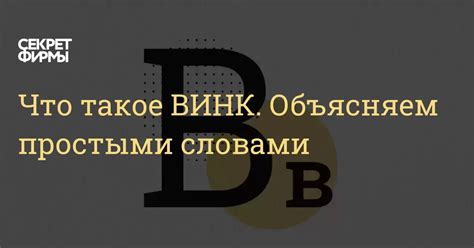 СЕКРЕТ ФИРМЫ

Что такое ВИНК. Объясняем простыми словами

В в